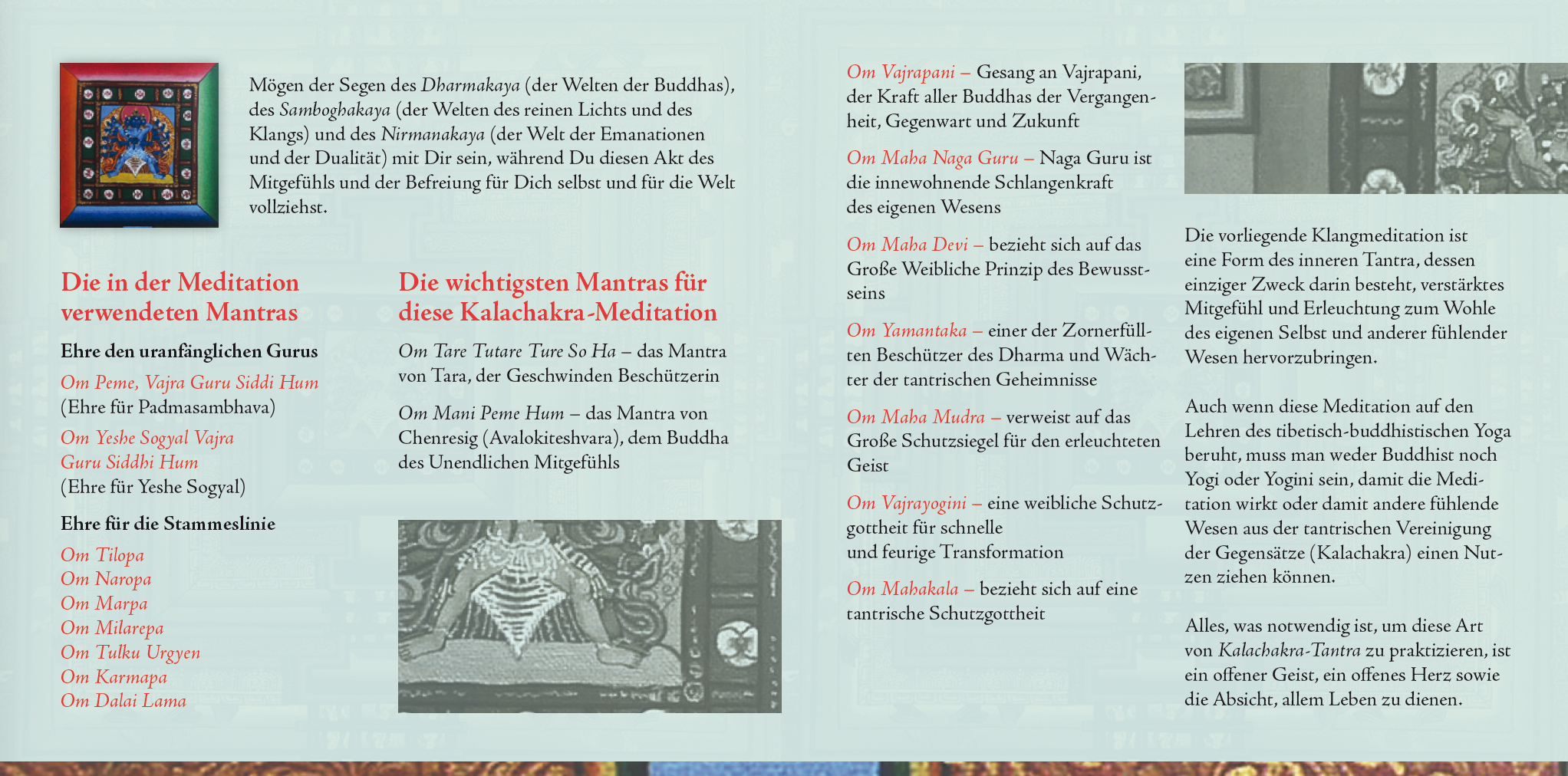 Mögen der Segen des Dharmakaya (der Welten der Buddhas), des Samboghakaya (der Welten des reinen Lichts und des Klangs) und des Nirmanakaya (der Welt der Emanationen und der Dualität) mit Dir sein, während Du diesen Akt des Mitgefühls und der Befreiung für Dich selbst und für die Welt vollziehst.

Die in der Meditation verwendeten Mantras

Ehre den uranfänglichen Gurus

Om Peme, Vajra Guru Siddi Hum
(Ehre für Padmasambhava)

Om Yeshe Sogyal Vajra Guru Siddhi Hum
(Ehre für Yeshe Sogyal)

Ehre für die Stammeslinie

Om Tilopa
Om Naropa
Om Marpa
Om Milarepa
Om Tulku Urgyen
Om Karmapa
Om Dalai Lama

Die wichtigsten Mantras für diese Kalachakra-Meditation

Om Tare Tutare Ture So Ha – das Mantra von Tara, der Geschwinden Beschützerin

Om Mani Peme Hum – das Mantra von Chenresig (Avalokiteshvara), dem Buddha des Unendlichen Mitgefühls

Om Vajrapani – Gesang an Vajrapani, der Kraft aller Buddhas der Vergangenheit, Gegenwart und Zukunft

Om Maha Naga Guru – Naga Guru ist die innewohnende Schlangenkraft des eigenen Wesens

Om Maha Devi – bezieht sich auf das Große Weibliche Prinzip des Bewusstseins

Om Yamantaka – einer der Zornerfüllten Beschützer des Dharma und Wächter der tantrischen Geheimnisse

Om Maha Mudra – verweist auf das Große Schutzsiegel für den erleuchteten Geist

Om Vajrayogini – eine weibliche Schutzgottheit für schnelle und feurige Transformation

Om Mahakala – bezieht sich auf eine tantrische Schutzgottheit

Die vorliegende Klangmeditation ist eine Form des inneren Tantra, dessen einziger Zweck darin besteht, verstärktes Mitgefühl und Erleuchtung zum Wohle des eigenen Selbst und anderer fühlender Wesen hervorzubringen.

Auch wenn diese Meditation auf den Lehren des tibetisch-buddhistischen Yoga beruht, muss man weder Buddhist noch Yogi oder Yogini sein, damit die Meditation wirkt oder damit andere fühlende Wesen aus der tantrischen Vereinigung der Gegensätze (Kalachakra) einen Nutzen ziehen können.

Alles, was notwendig ist, um diese Art von Kalachakra-Tantra zu praktizieren, ist ein offener Geist, ein offenes Herz sowie die Absicht, allem Leben zu dienen.